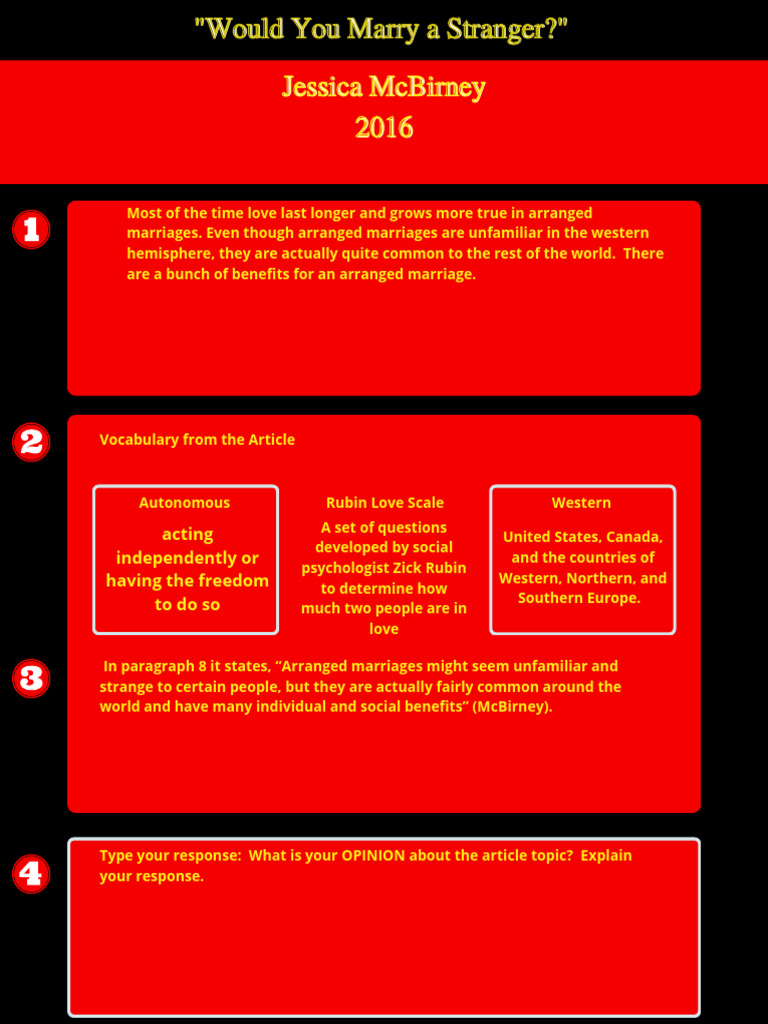 "Would You Marry a Stranger?"

Jessica McBirney
2016

1

Most of the time love last longer and grows more true in arranged marriages. Even though arranged marriages are unfamiliar in the western hemisphere, they are actually quite common to the rest of the world. There are a bunch of benefits for an arranged marriage.

2

Vocabulary from the Article

Autonomous

acting independently or having the freedom to do so

Rubin Love Scale

A set of questions developed by social psychologist Zick Rubin to determine how much two people are in love

Western

United States, Canada, and the countries of Western, Northern, and Southern Europe.

3

In paragraph 8 it states, “Arranged marriages might seem unfamiliar and strange to certain people, but they are actually fairly common around the world and have many individual and social benefits” (McBirney).

4

Type your response: What is your OPINION about the article topic? Explain your response.